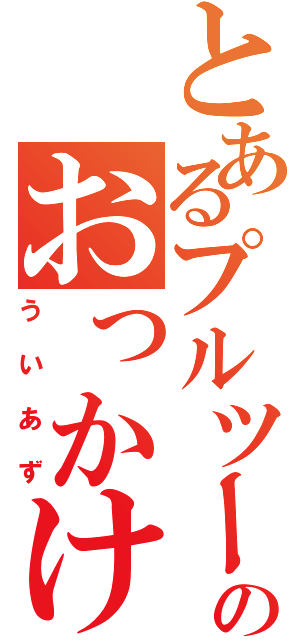 とあるプルツーの
おっかけ
ういあず